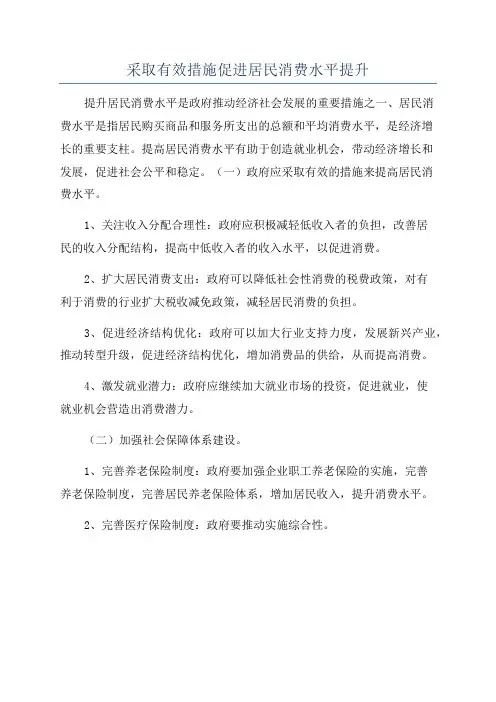 采取有效措施促进居民消费水平提升

提升居民消费水平是政府推动经济社会发展的重要措施之一、居民消费水平是指居民购买商品和服务所支出的总额和平均消费水平，是经济增长的重要支柱。提高居民消费水平有助于创造就业机会，带动经济增长和发展，促进社会公平和稳定。（一）政府应采取有效的措施来提高居民消费水平。

1、关注收入分配合理性：政府应积极减轻低收入者的负担，改善居民的收入分配结构，提高中低收入者的收入水平，以促进消费。

2、扩大居民消费支出：政府可以降低社会性消费的税费政策，对有利于消费的行业扩大税收减免政策，减轻居民消费的负担。

3、促进经济结构优化：政府可以加大行业支持力度，发展新兴产业，推动转型升级，促进经济结构优化，增加消费品的供给，从而提高消费。

4、激发就业潜力：政府应继续加大就业市场的投资，促进就业，使就业机会营造出消费潜力。

（二）加强社会保障体系建设。

1、完善养老保险制度：政府要加强企业职工养老保险的实施，完善养老保险制度，完善居民养老保险体系，增加居民收入，提升消费水平。

2、完善医疗保险制度：政府要推动实施综合性。